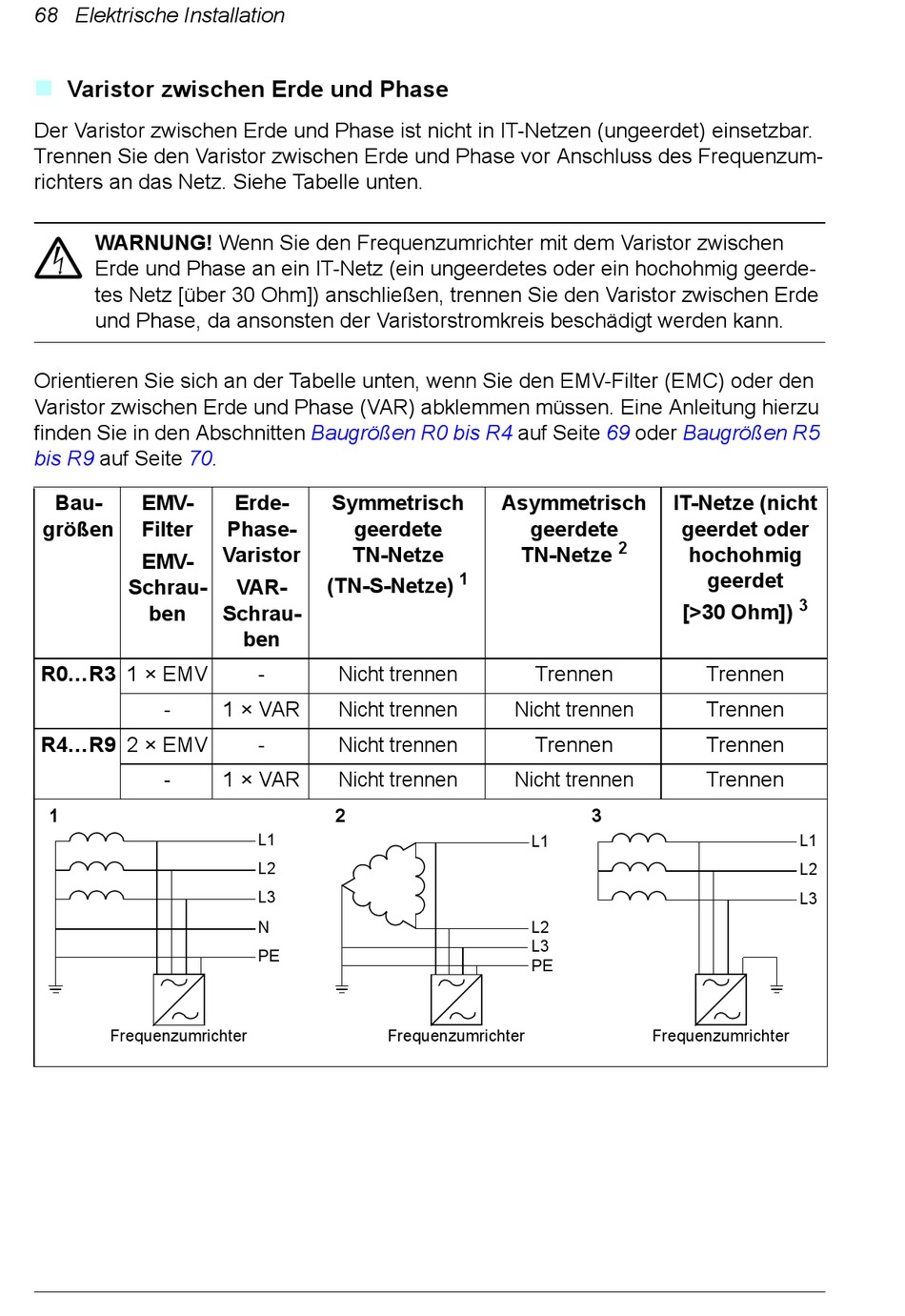 68 Elektrische Installation

Varistor zwischen Erde und Phase

Der Varistor zwischen Erde und Phase ist nicht in IT-Netzen (ungeerdet) einsetzbar. Trennen Sie den Varistor zwischen Erde und Phase vor Anschluss des Frequenzumrichters an das Netz. Siehe Tabelle unten.

WARNUNG! Wenn Sie den Frequenzumrichter mit dem Varistor zwischen Erde und Phase an ein IT-Netz (ein ungeerdetes oder ein hochohmig geerdetes Netz [über 30 Ohm]) anschließen, trennen Sie den Varistor zwischen Erde und Phase, da ansonsten der Varistorstromkreis beschädigt werden kann.

Orientieren Sie sich an der Tabelle unten, wenn Sie den EMV-Filter (EMC) oder den Varistor zwischen Erde und Phase (VAR) abklemmen müssen. Eine Anleitung hierzu finden Sie in den Abschnitten Baugrößen R0 bis R4 auf Seite 69 oder Baugrößen R5 bis R9 auf Seite 70.

| Baugrößen | EMV-Filter EMV-Schrauben | Erde-Phase-Varistor VAR-Schrauben | Symmetrisch geerdete TN-Netze (TN-S-Netze) $^1$ | Asymmetrisch geerdete TN-Netze $^2$ | IT-Netze (nicht geerdet oder hochohmig geerdet [>30 Ohm]) $^3$ |
|---|---|---|---|---|---|
| R0…R3 | 1 × EMV | - | Nicht trennen | Trennen | Trennen |
| | - | 1 × VAR | Nicht trennen | Nicht trennen | Trennen |
| R4…R9 | 2 × EMV | - | Nicht trennen | Trennen | Trennen |
| | - | 1 × VAR | Nicht trennen | Nicht trennen | Trennen |

1
L1
L2
L3
N
PE
Frequenzumrichter

2
L1
L2
L3
PE
Frequenzumrichter

3
L1
L2
L3
Frequenzumrichter